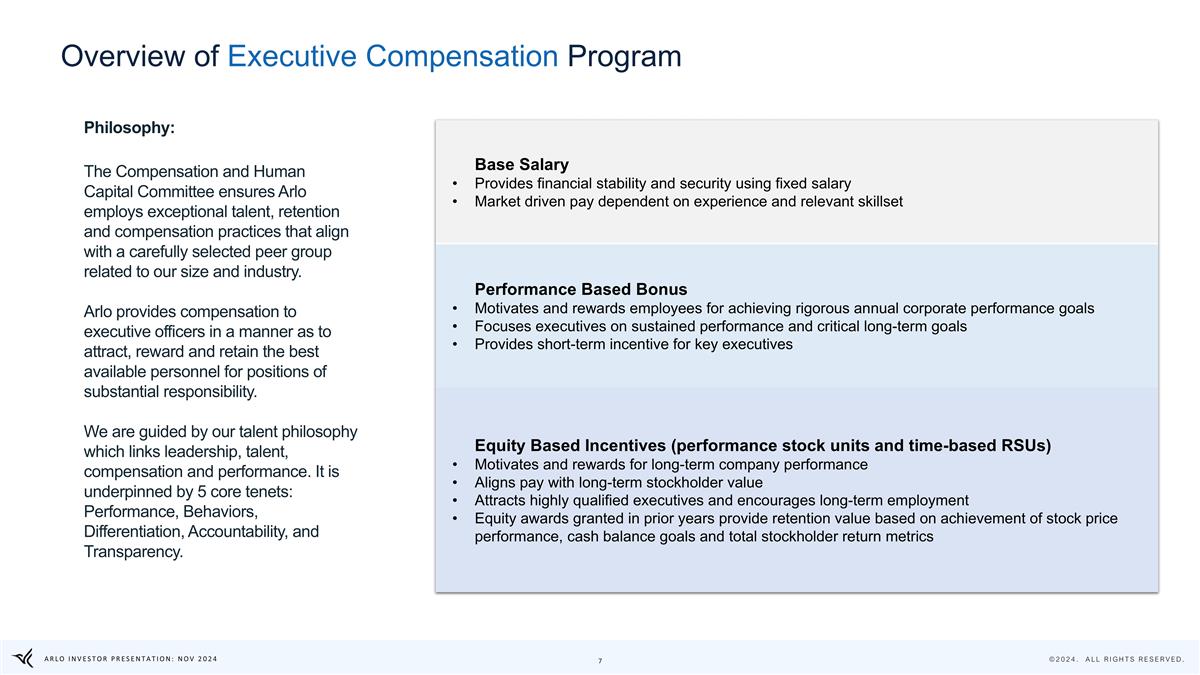 Overview of Executive Compensation Program

Philosophy:

The Compensation and Human Capital Committee ensures Arlo employs exceptional talent, retention and compensation practices that align with a carefully selected peer group related to our size and industry.

Arlo provides compensation to executive officers in a manner as to attract, reward and retain the best available personnel for positions of substantial responsibility.

We are guided by our talent philosophy which links leadership, talent, compensation and performance. It is underpinned by 5 core tenets: Performance, Behaviors, Differentiation, Accountability, and Transparency.

Base Salary
• Provides financial stability and security using fixed salary
• Market driven pay dependent on experience and relevant skillset

Performance Based Bonus
• Motivates and rewards employees for achieving rigorous annual corporate performance goals
• Focuses executives on sustained performance and critical long-term goals
• Provides short-term incentive for key executives

Equity Based Incentives (performance stock units and time-based RSUs)
• Motivates and rewards for long-term company performance
• Aligns pay with long-term stockholder value
• Attracts highly qualified executives and encourages long-term employment
• Equity awards granted in prior years provide retention value based on achievement of stock price performance, cash balance goals and total stockholder return metrics

ARLO INVESTOR PRESENTATION: NOV 2024
7
©2024. ALL RIGHTS RESERVED.